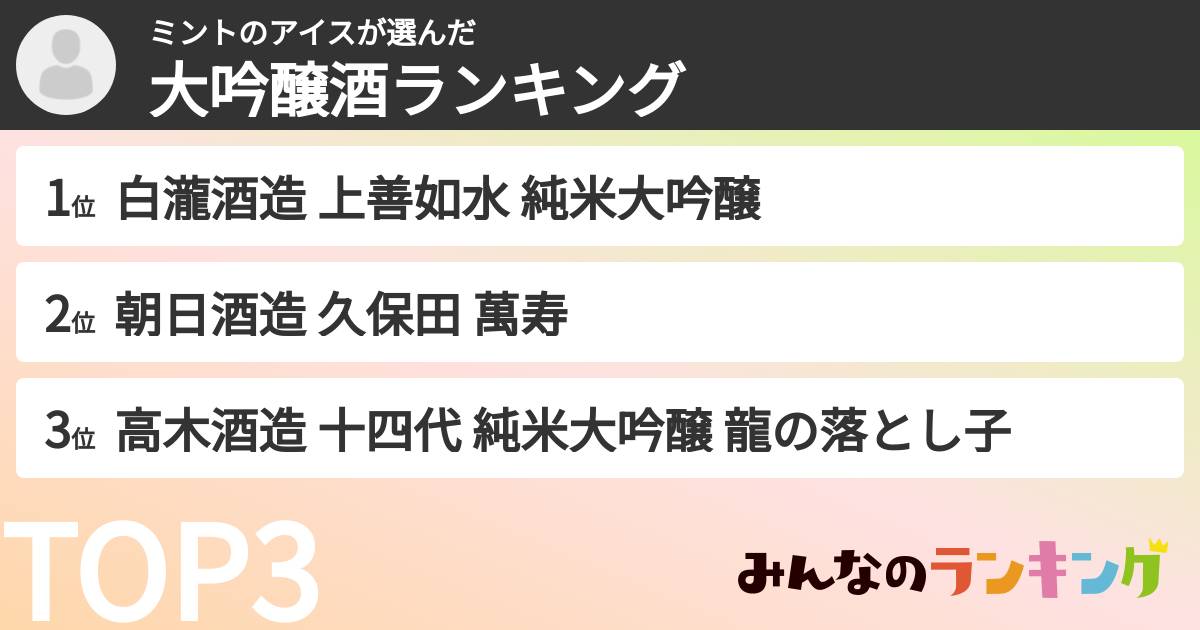 ミントのアイスが選んだ
大吟醸酒ランキング

1位 白瀧酒造 上善如水 純米大吟醸

2位 朝日酒造 久保田 萬寿

3位 高木酒造 十四代 純米大吟醸 龍の落とし子

TOP3

みんなのランキング